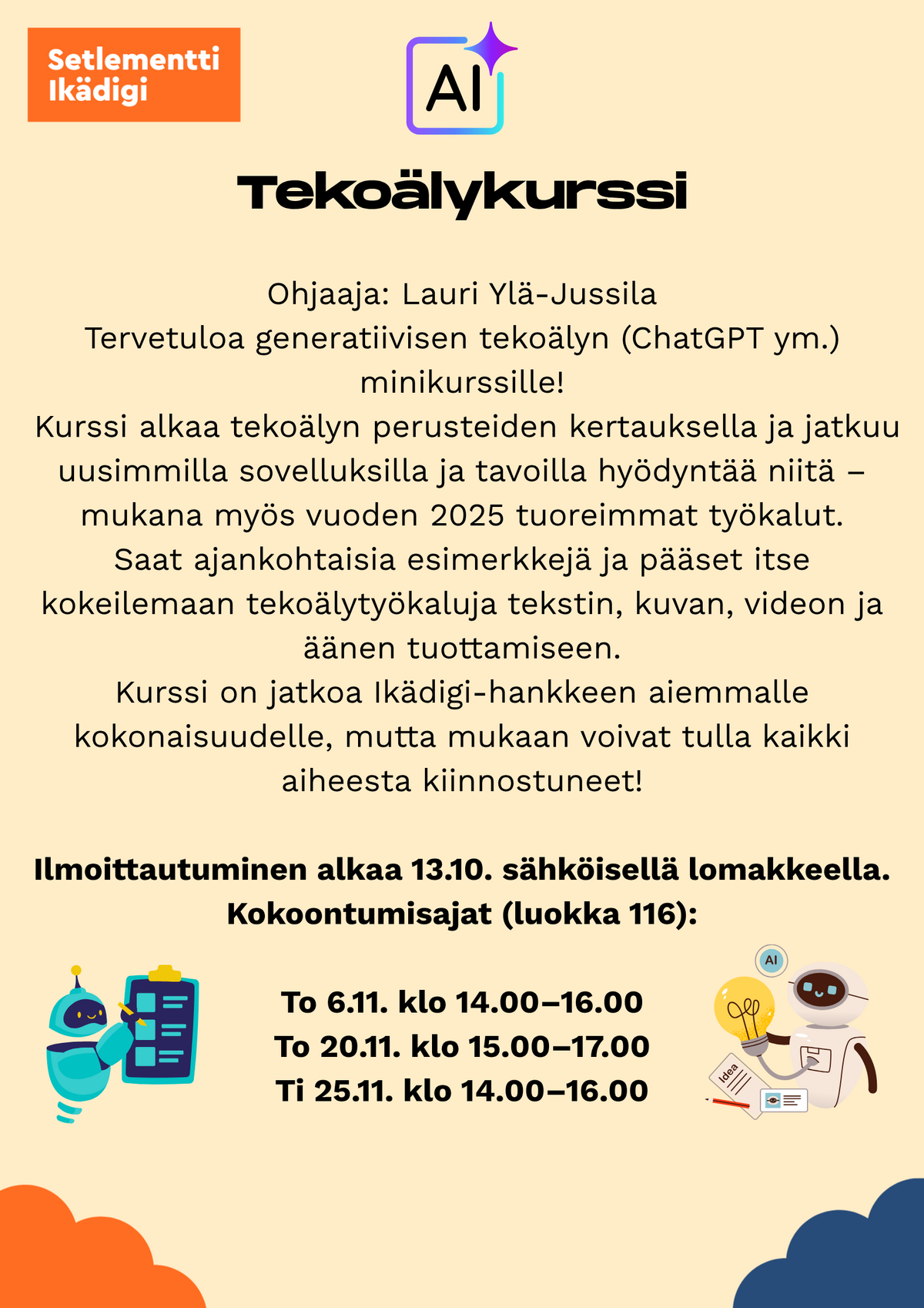 Setlementti
Ikädigi

AI

Tekoälykurssi

Ohjaaja: Lauri Ylä-Jussila
Tervetuloa generatiivisen tekoälyn (ChatGPT ym.) minikurssille!
Kurssi alkaa tekoälyn perusteiden kertauksella ja jatkuu uusimmilla sovelluksilla ja tavoilla hyödyntää niitä – mukana myös vuoden 2025 tuoreimmat työkalut.
Saat ajankohtaisia esimerkkejä ja pääset itse kokeilemaan tekoälytyökaluja tekstin, kuvan, videon ja äänen tuottamiseen.
Kurssi on jatkoa Ikädigi-hankkeen aiemmalle kokonaisuudelle, mutta mukaan voivat tulla kaikki aiheesta kiinnostuneet!

Ilmoittautuminen alkaa 13.10. sähköisellä lomakkeella.
Kokoontumisajat (luokka 116):

To 6.11. klo 14.00–16.00
To 20.11. klo 15.00–17.00
Ti 25.11. klo 14.00–16.00

AI
Idea